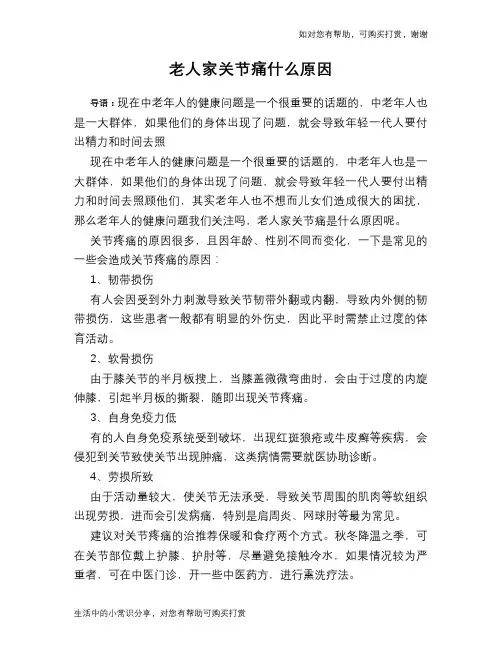 如对您有帮助，可购买打赏，谢谢

老人家关节痛什么原因

导语：现在中老年人的健康问题是一个很重要的话题的，中老年人也是一大群体，如果他们的身体出现了问题，就会导致年轻一代人要付出精力和时间去照

现在中老年人的健康问题是一个很重要的话题的，中老年人也是一大群体，如果他们的身体出现了问题，就会导致年轻一代人要付出精力和时间去照顾他们，其实老年人也不想而儿女们造成很大的困扰，那么老年人的健康问题我们关注吗，老人家关节痛是什么原因呢。

关节疼痛的原因很多，且因年龄、性别不同而变化，一下是常见的一些会造成关节疼痛的原因：

1、韧带损伤

有人会因受到外力刺激导致关节韧带外翻或内翻，导致内外侧的韧带损伤，这些患者一般都有明显的外伤史，因此平时需禁止过度的体育活动。

2、软骨损伤

由于膝关节的半月板搜上，当膝盖微微弯曲时，会由于过度的内旋伸膝，引起半月板的撕裂，随即出现关节疼痛。

3、自身免疫力低

有的人自身免疫系统受到破坏，出现红斑狼疮或牛皮癣等疾病，会侵犯到关节致使关节出现肿痛，这类病情需要就医协助诊断。

4、劳损所致

由于活动量较大，使关节无法承受，导致关节周围的肌肉等软组织出现劳损，进而会引发病痛，特别是肩周炎、网球肘等最为常见。

建议对关节疼痛的治推荐保暖和食疗两个方式。秋冬降温之季，可在关节部位戴上护膝、护肘等，尽量避免接触冷水，如果情况较为严重者，可在中医门诊，开一些中医药方，进行熏洗疗法。

生活中的小常识分享，对您有帮助可购买打赏